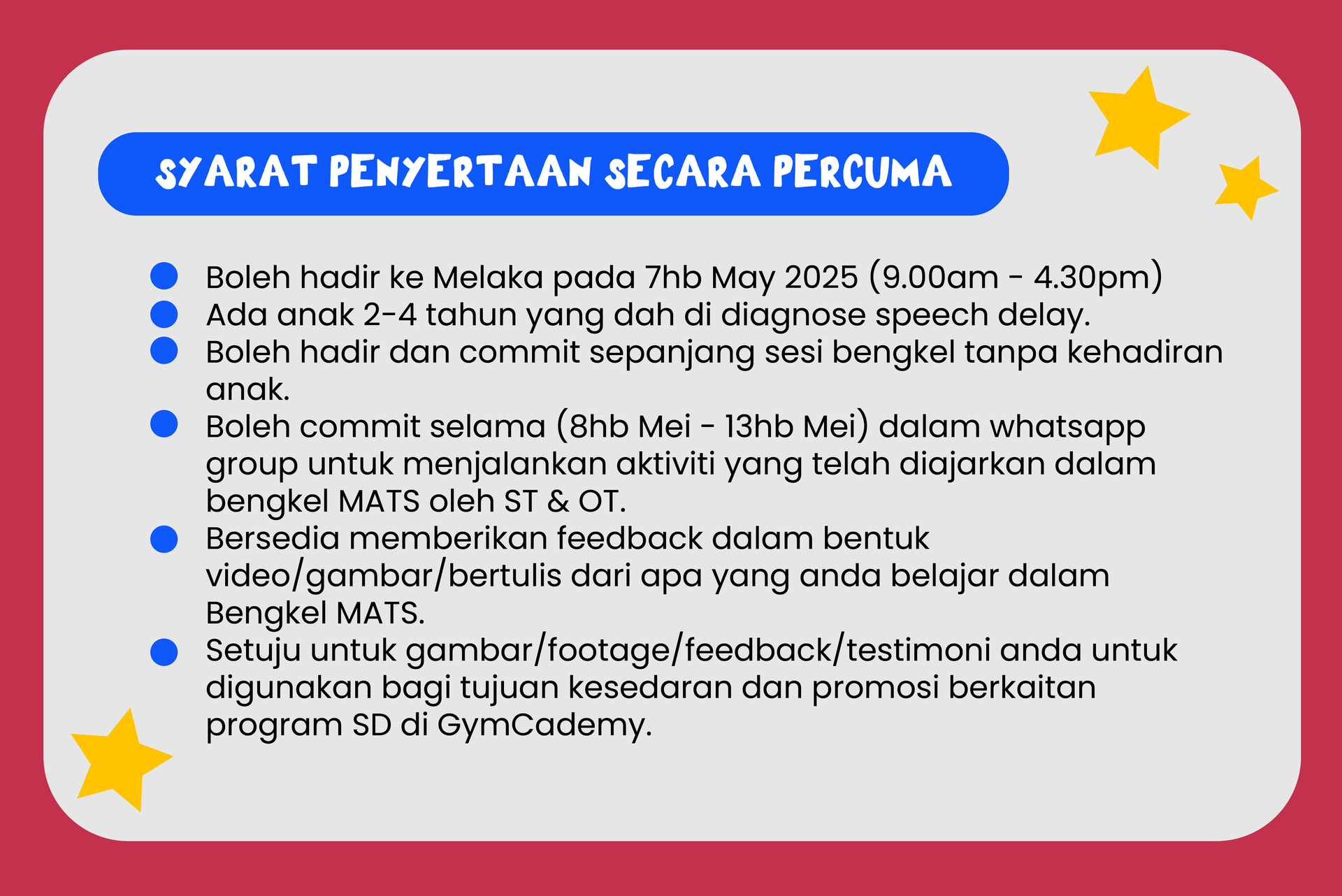 SYARAT PENYERTAAN SECARA PERCUMA

• Boleh hadir ke Melaka pada 7hb May 2025 (9.00am - 4.30pm)
• Ada anak 2-4 tahun yang dah di diagnose speech delay.
• Boleh hadir dan commit sepanjang sesi bengkel tanpa kehadiran anak.
• Boleh commit selama (8hb Mei - 13hb Mei) dalam whatsapp group untuk menjalankan aktiviti yang telah diajarkan dalam bengkel MATS oleh ST & OT.
• Bersedia memberikan feedback dalam bentuk video/gambar/bertulis dari apa yang anda belajar dalam Bengkel MATS.
• Setuju untuk gambar/footage/feedback/testimoni anda untuk digunakan bagi tujuan kesedaran dan promosi berkaitan program SD di GymCademy.